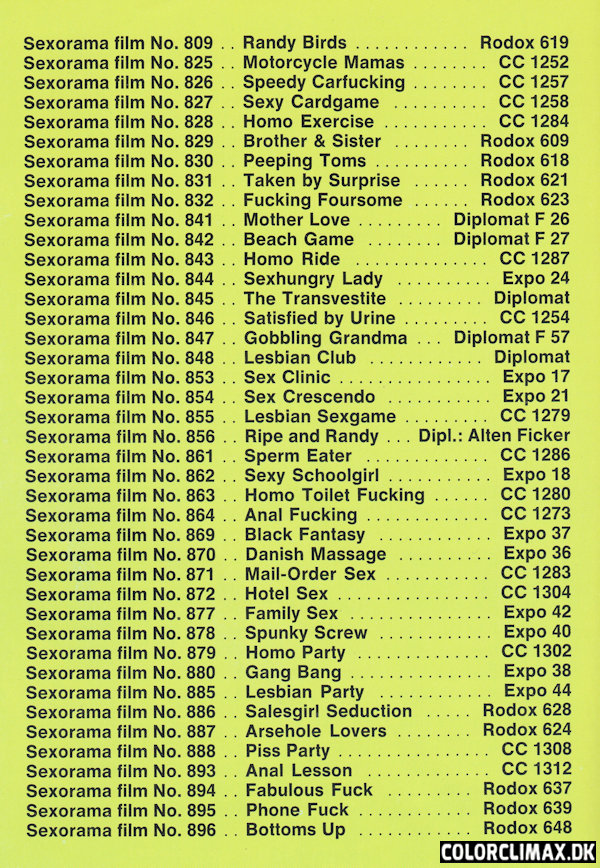 Sexorama film No. 809 . . Randy Birds . . . . . . . . . . . . Rodox 619
Sexorama film No. 825 . . Motorcycle Mamas . . . . . . . . CC 1252
Sexorama film No. 826 . . Speedy Carfucking . . . . . . . . CC 1257
Sexorama film No. 827 . . Sexy Cardgame . . . . . . . . . . CC 1258
Sexorama film No. 828 . . Homo Exercise . . . . . . . . . . . CC 1284
Sexorama film No. 829 . . Brother & Sister . . . . . . . . Rodox 609
Sexorama film No. 830 . . Peeping Toms . . . . . . . . . . Rodox 618
Sexorama film No. 831 . . Taken by Surprise . . . . . . Rodox 621
Sexorama film No. 832 . . Fucking Foursome . . . . . . Rodox 623
Sexorama film No. 841 . . Mother Love . . . . . . . . . Diplomat F 26
Sexorama film No. 842 . . Beach Game . . . . . . . . Diplomat F 27
Sexorama film No. 843 . . Homo Ride . . . . . . . . . . . . . . CC 1287
Sexorama film No. 844 . . Sexhungry Lady . . . . . . . . . . Expo 24
Sexorama film No. 845 . . The Transvestite . . . . . . . . . Diplomat
Sexorama film No. 846 . . Satisfied by Urine . . . . . . . . . CC 1254
Sexorama film No. 847 . . Gobbling Grandma . . . Diplomat F 57
Sexorama film No. 848 . . Lesbian Club . . . . . . . . . . . . Diplomat
Sexorama film No. 853 . . Sex Clinic . . . . . . . . . . . . . . . . Expo 17
Sexorama film No. 854 . . Sex Crescendo . . . . . . . . . . . Expo 21
Sexorama film No. 855 . . Lesbian Sexgame . . . . . . . . . CC 1279
Sexorama film No. 856 . . Ripe and Randy . . . Dipl.: Alten Ficker
Sexorama film No. 861 . . Sperm Eater . . . . . . . . . . . . . CC 1286
Sexorama film No. 862 . . Sexy Schoolgirl . . . . . . . . . . . Expo 18
Sexorama film No. 863 . . Homo Toilet Fucking . . . . . . CC 1280
Sexorama film No. 864 . . Anal Fucking . . . . . . . . . . . . . CC 1273
Sexorama film No. 869 . . Black Fantasy . . . . . . . . . . . . Expo 37
Sexorama film No. 870 . . Danish Massage . . . . . . . . . . Expo 36
Sexorama film No. 871 . . Mail-Order Sex . . . . . . . . . . . CC 1283
Sexorama film No. 872 . . Hotel Sex . . . . . . . . . . . . . . . . CC 1304
Sexorama film No. 877 . . Family Sex . . . . . . . . . . . . . . . Expo 42
Sexorama film No. 878 . . Spunky Screw . . . . . . . . . . . . Expo 40
Sexorama film No. 879 . . Homo Party . . . . . . . . . . . . . . CC 1302
Sexorama film No. 880 . . Gang Bang . . . . . . . . . . . . . . . Expo 38
Sexorama film No. 885 . . Lesbian Party . . . . . . . . . . . . Expo 44
Sexorama film No. 886 . . Salesgirl Seduction . . . . . Rodox 628
Sexorama film No. 887 . . Arsehole Lovers . . . . . . . . Rodox 624
Sexorama film No. 888 . . Piss Party . . . . . . . . . . . . . . . . CC 1308
Sexorama film No. 893 . . Anal Lesson . . . . . . . . . . . . . CC 1312
Sexorama film No. 894 . . Fabulous Fuck . . . . . . . . . Rodox 637
Sexorama film No. 895 . . Phone Fuck . . . . . . . . . . . . Rodox 639
Sexorama film No. 896 . . Bottoms Up . . . . . . . . . . . . Rodox 648

COLORCLIMAX.DK